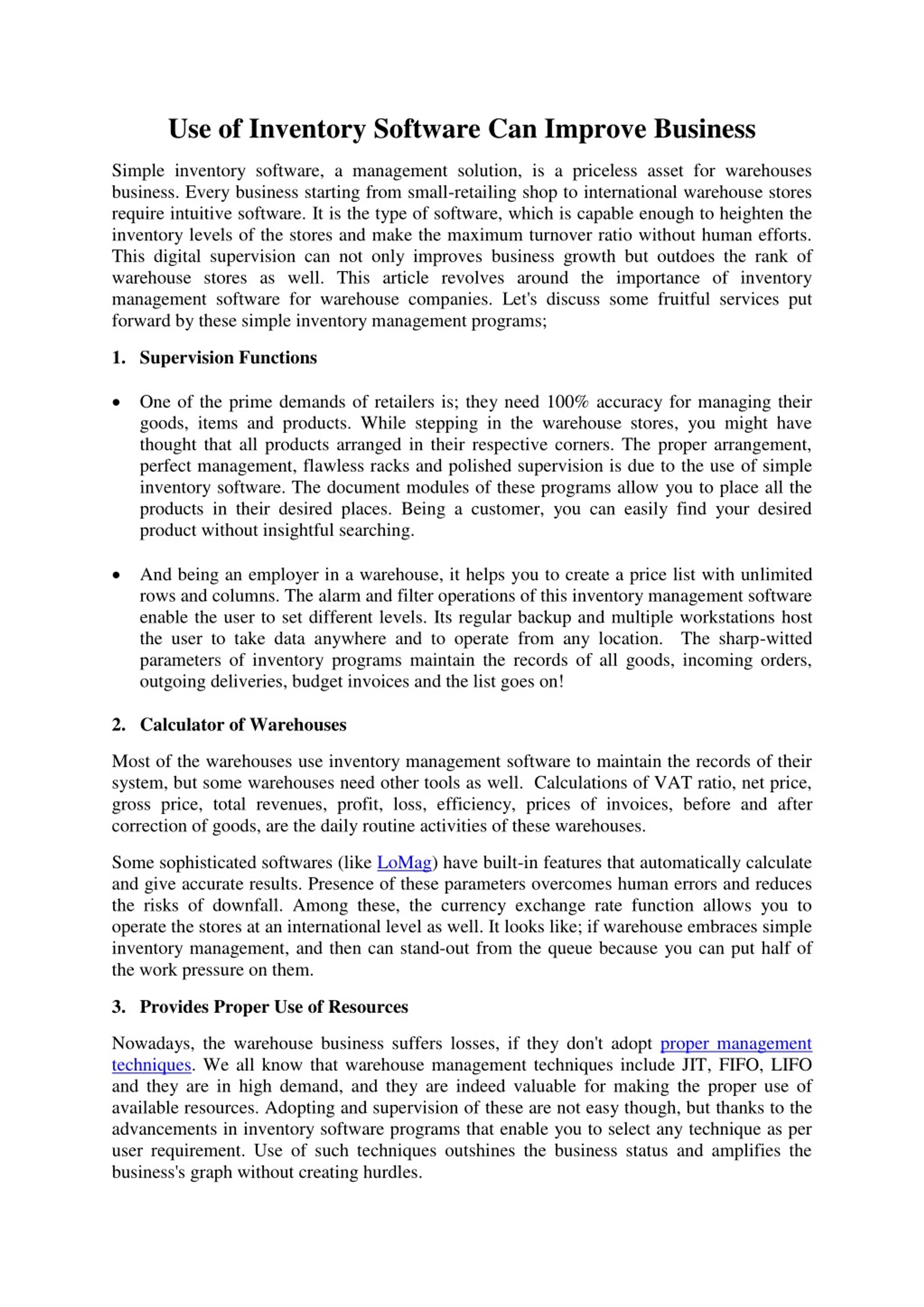 Use of Inventory Software Can Improve Business

Simple inventory software, a management solution, is a priceless asset for warehouses business. Every business starting from small-retailing shop to international warehouse stores require intuitive software. It is the type of software, which is capable enough to heighten the inventory levels of the stores and make the maximum turnover ratio without human efforts. This digital supervision can not only improves business growth but outdoes the rank of warehouse stores as well. This article revolves around the importance of inventory management software for warehouse companies. Let's discuss some fruitful services put forward by these simple inventory management programs;

1. Supervision Functions

• One of the prime demands of retailers is; they need 100% accuracy for managing their goods, items and products. While stepping in the warehouse stores, you might have thought that all products arranged in their respective corners. The proper arrangement, perfect management, flawless racks and polished supervision is due to the use of simple inventory software. The document modules of these programs allow you to place all the products in their desired places. Being a customer, you can easily find your desired product without insightful searching.

• And being an employer in a warehouse, it helps you to create a price list with unlimited rows and columns. The alarm and filter operations of this inventory management software enable the user to set different levels. Its regular backup and multiple workstations host the user to take data anywhere and to operate from any location. The sharp-witted parameters of inventory programs maintain the records of all goods, incoming orders, outgoing deliveries, budget invoices and the list goes on!

2. Calculator of Warehouses

Most of the warehouses use inventory management software to maintain the records of their system, but some warehouses need other tools as well. Calculations of VAT ratio, net price, gross price, total revenues, profit, loss, efficiency, prices of invoices, before and after correction of goods, are the daily routine activities of these warehouses.

Some sophisticated softwares (like LoMag) have built-in features that automatically calculate and give accurate results. Presence of these parameters overcomes human errors and reduces the risks of downfall. Among these, the currency exchange rate function allows you to operate the stores at an international level as well. It looks like; if warehouse embraces simple inventory management, and then can stand-out from the queue because you can put half of the work pressure on them.

3. Provides Proper Use of Resources

Nowadays, the warehouse business suffers losses, if they don't adopt proper management techniques. We all know that warehouse management techniques include JIT, FIFO, LIFO and they are in high demand, and they are indeed valuable for making the proper use of available resources. Adopting and supervision of these are not easy though, but thanks to the advancements in inventory software programs that enable you to select any technique as per user requirement. Use of such techniques outshines the business status and amplifies the business's graph without creating hurdles.